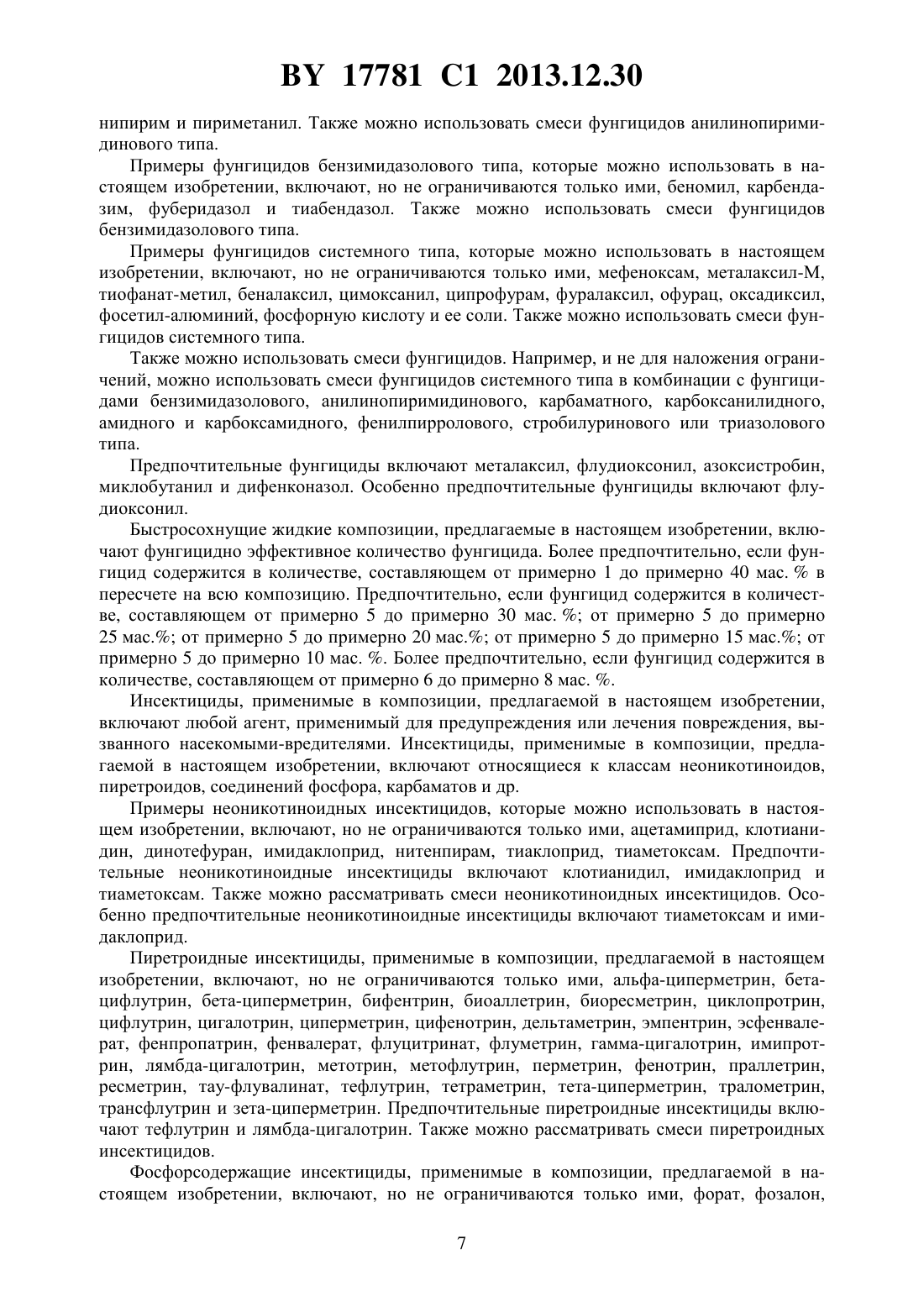 BY 17781 C1 2013.12.30

нипирим и пириметанил. Также можно использовать смеси фунгицидов анилинопиримидинового типа.

Примеры фунгицидов бензимидазолового типа, которые можно использовать в настоящем изобретении, включают, но не ограничиваются только ими, беномил, карбендазим, фуберидазол и тиабендазол. Также можно использовать смеси фунгицидов бензимидазолового типа.

Примеры фунгицидов системного типа, которые можно использовать в настоящем изобретении, включают, но не ограничиваются только ими, мефеноксам, металаксил-М, тиофанат-метил, беналаксил, цимоксанил, ципрофурам, фуралаксил, офурац, оксадиксил, фосетил-алюминий, фосфорную кислоту и ее соли. Также можно использовать смеси фунгицидов системного типа.

Также можно использовать смеси фунгицидов. Например, и не для наложения ограничений, можно использовать смеси фунгицидов системного типа в комбинации с фунгицидами бензимидазолового, анилинопиримидинового, карбаматного, карбоксанилидного, амидного и карбоксамидного, фенилпирролового, стробилуринового или триазолового типа.

Предпочтительные фунгициды включают металаксил, флудиоксонил, азоксистробин, миклобутанил и дифенконазол. Особенно предпочтительные фунгициды включают флудиоксонил.

Быстросохнущие жидкие композиции, предлагаемые в настоящем изобретении, включают фунгицидно эффективное количество фунгицида. Более предпочтительно, если фунгицид содержится в количестве, составляющем от примерно 1 до примерно 40 мас. % в пересчете на всю композицию. Предпочтительно, если фунгицид содержится в количестве, составляющем от примерно 5 до примерно 30 мас. %; от примерно 5 до примерно 25 мас.%; от примерно 5 до примерно 20 мас.%; от примерно 5 до примерно 15 мас.%; от примерно 5 до примерно 10 мас. %. Более предпочтительно, если фунгицид содержится в количестве, составляющем от примерно 6 до примерно 8 мас. %.

Инсектициды, применимые в композиции, предлагаемой в настоящем изобретении, включают любой агент, применимый для предупреждения или лечения повреждения, вызванного насекомыми-вредителями. Инсектициды, применимые в композиции, предлагаемой в настоящем изобретении, включают относящиеся к классам неоникотиноидов, пиретроидов, соединений фосфора, карбаматов и др.

Примеры неоникотиноидных инсектицидов, которые можно использовать в настоящем изобретении, включают, но не ограничиваются только ими, ацетамиприд, клотианидин, динотефуран, имидаклоприд, нитенпирам, тиаклоприд, тиаметоксам. Предпочтительные неоникотиноидные инсектициды включают клотианидил, имидаклоприд и тиаметоксам. Также можно рассматривать смеси неоникотиноидных инсектицидов. Особенно предпочтительные неоникотиноидные инсектициды включают тиаметоксам и имидаклоприд.

Пиретроидные инсектициды, применимые в композиции, предлагаемой в настоящем изобретении, включают, но не ограничиваются только ими, альфа-циперметрин, бета-цифлутрин, бета-циперметрин, бифентрин, биоаллетрин, биоресметрин, циклопротрин, цифлутрин, цигалотрин, циперметрин, цифенотрин, дельтаметрин, эмпентрин, эсфенвалерат, фенпропатрин, фенвалерат, флуцитринат, флуметрин, гамма-цигалотрин, имипротрин, лямбда-цигалотрин, метотрин, метофлутрин, перметрин, фенотрин, праллетрин, ресметрин, тау-флувалинат, тефлутрин, тетраметрин, тета-циперметрин, тралометрин, трансфлутрин и зета-циперметрин. Предпочтительные пиретроидные инсектициды включают тефлутрин и лямбда-цигалотрин. Также можно рассматривать смеси пиретроидных инсектицидов.

Фосфорсодержащие инсектициды, применимые в композиции, предлагаемой в настоящем изобретении, включают, но не ограничиваются только ими, форат, фозалон,

7